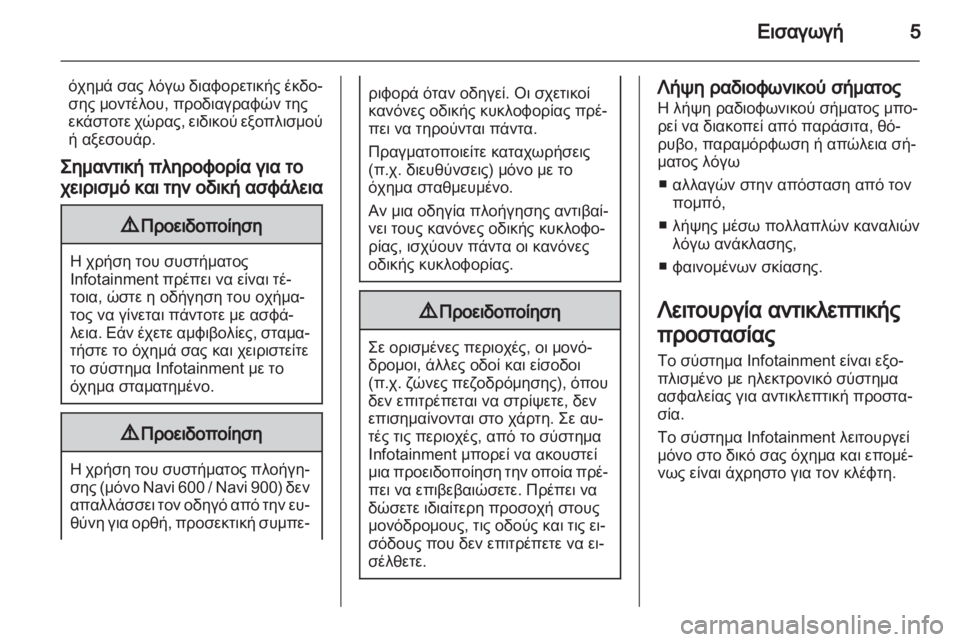 Εισαγωγή 5

όχημά σας λόγω διαφορετικής έκδοσης μοντέλου, προδιαγραφών της εκάστοτε χώρας, ειδικού εξοπλισμού ή αξεσουάρ.

Σημαντική πληροφορία για το χειρισμό και την οδική ασφάλεια

⚠ Προειδοποίηση

Η χρήση του συστήματος Infotainment πρέπει να είναι τέτοια, ώστε η οδήγηση του οχήματος να γίνεται πάντοτε με ασφάλεια. Εάν έχετε αμφιβολίες, σταματήστε το όχημά σας και χειριστείτε το σύστημα Infotainment με το όχημα σταματημένο.

⚠ Προειδοποίηση

Η χρήση του συστήματος πλοήγησης (μόνο Navi 600 / Navi 900) δεν απαλλάσσει τον οδηγό από την ευθύνη για ορθή, προσεκτική συμπεριφορά όταν οδηγεί. Οι σχετικοί κανόνες οδικής κυκλοφορίας πρέπει να τηρούνται πάντα.

Πραγματοποιείτε καταχωρήσεις (π.χ. διευθύνσεις) μόνο με το όχημα σταθμευμένο.

Αν μια οδηγία πλοήγησης αντιβαίνει τους κανόνες οδικής κυκλοφορίας, ισχύουν πάντα οι κανόνες οδικής κυκλοφορίας.

⚠ Προειδοποίηση

Σε ορισμένες περιοχές, οι μονόδρομοι, άλλες οδοί και είσοδοι (π.χ. ζώνες πεζοδρόμησης), όπου δεν επιτρέπεται να στρίψετε, δεν επισημαίνονται στο χάρτη. Σε αυτές τις περιοχές, από το σύστημα Infotainment μπορεί να ακουστεί μια προειδοποίηση την οποία πρέπει να επιβεβαιώσετε. Πρέπει να δώσετε ιδιαίτερη προσοχή στους μονόδρομους, τις οδούς και τις εισόδους που δεν επιτρέπετε να εισέλθετε.

Λήψη ραδιοφωνικού σήματος
Η λήψη ραδιοφωνικού σήματος μπορεί να διακοπεί από παράσιτα, θόρυβο, παραμόρφωση ή απώλεια σήματος λόγω

■ αλλαγών στην απόσταση από τον πομπό,
■ λήψης μέσω πολλαπλών καναλιών λόγω ανάκλασης,
■ φαινομένων σκίασης.

Λειτουργία αντικλεπτικής προστασίας
Το σύστημα Infotainment είναι εξοπλισμένο με ηλεκτρονικό σύστημα ασφαλείας για αντικλεπτική προστασία.

Το σύστημα Infotainment λειτουργεί μόνο στο δικό σας όχημα και επομένως είναι άχρηστο για τον κλέφτη.

carmanualsonline.info